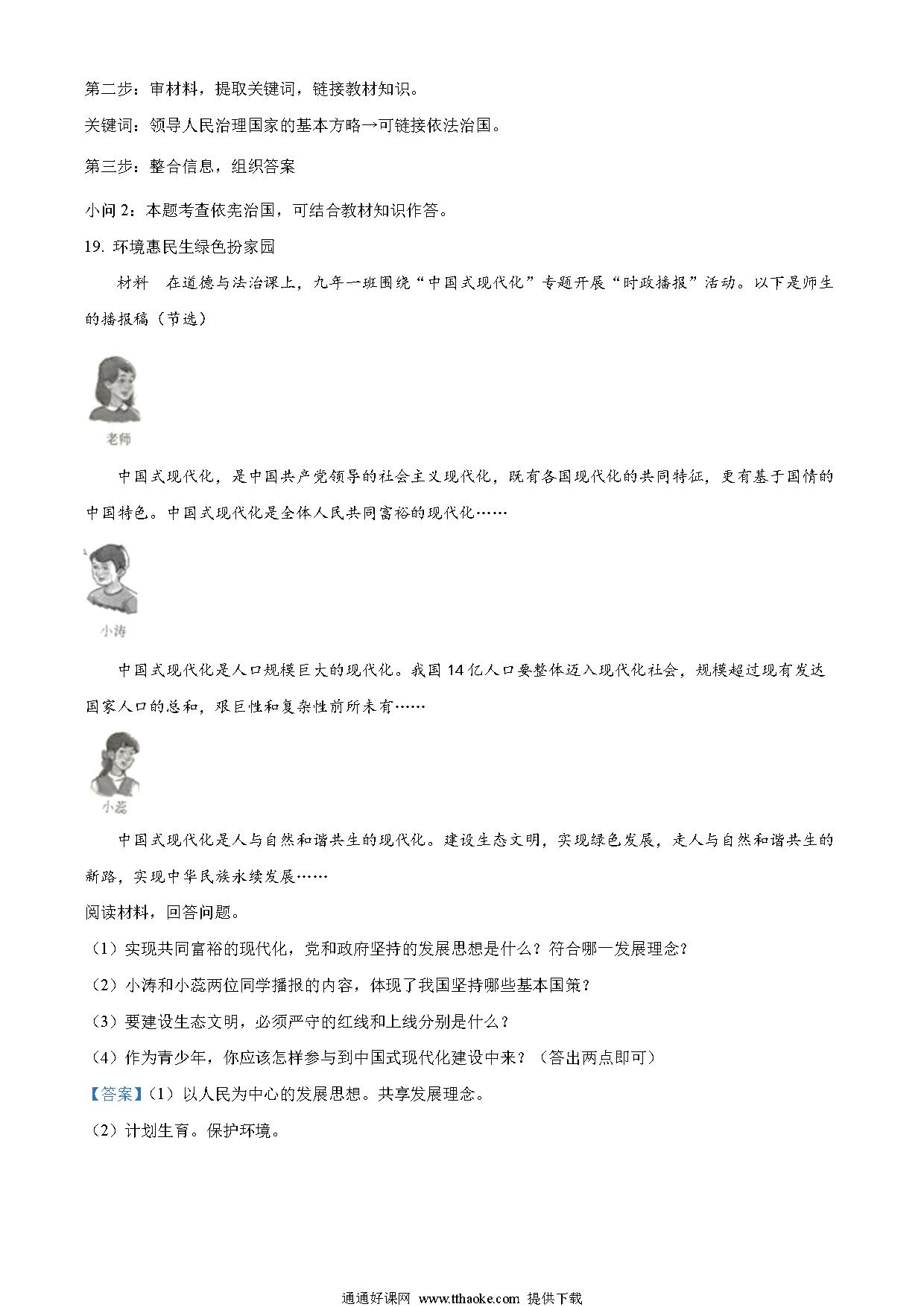 第二步：审材料，提取关键词，链接教材知识。

关键词：领导人民治理国家的基本方略→可链接依法治国。

第三步：整合信息，组织答案

小问 2：本题考查依宪治国，可结合教材知识作答。

19. 环境惠民生绿色扮家园

材料 在道德与法治课上，九年一班围绕“中国式现代化”专题开展“时政播报”活动。以下是师生的播报稿（节选）

老师

中国式现代化，是中国共产党领导的社会主义现代化，既有各国现代化的共同特征，更有基于国情的中国特色。中国式现代化是全体人民共同富裕的现代化……

小涛

中国式现代化是人口规模巨大的现代化。我国 14 亿人口要整体迈入现代化社会，规模超过现有发达国家人口的总和，艰巨性和复杂性前所未有……

小蕊

中国式现代化是人与自然和谐共生的现代化。建设生态文明，实现绿色发展，走人与自然和谐共生的新路，实现中华民族永续发展……

阅读材料，回答问题。

（1）实现共同富裕的现代化，党和政府坚持的发展思想是什么？符合哪一发展理念？

（2）小涛和小蕊两位同学播报的内容，体现了我国坚持哪些基本国策？

（3）要建设生态文明，必须严守的红线和上线分别是什么？

（4）作为青少年，你应该怎样参与到中国式现代化建设中来？（答出两点即可）

【答案】（1）以人民为中心的发展思想。共享发展理念。

（2）计划生育。保护环境。

通通好课网 www.tthaoke.com 提供下载